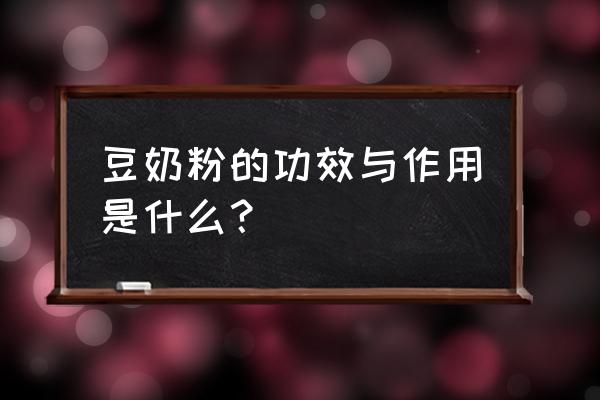 豆奶粉的功效与作用是什么？